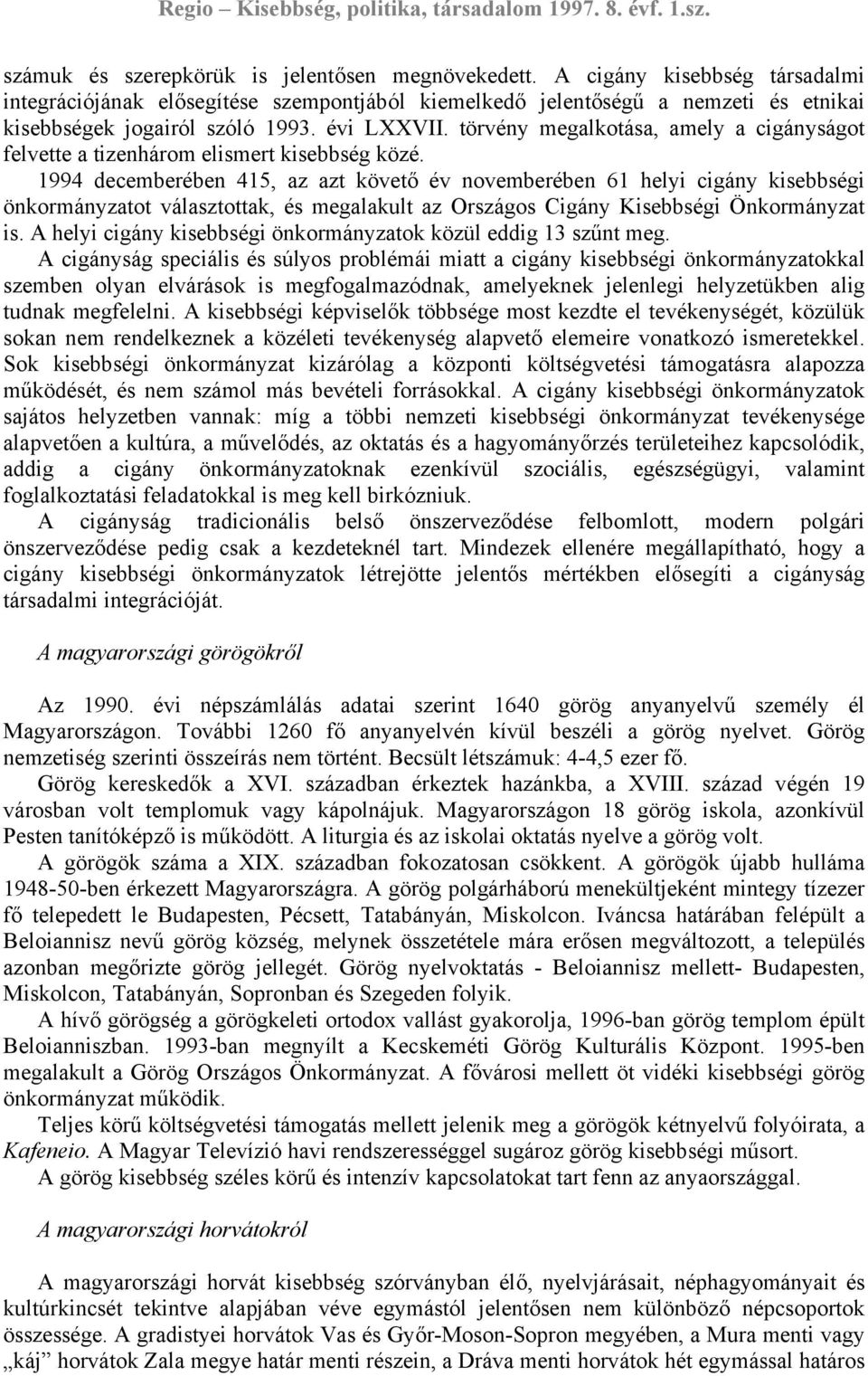 Regio – Kisebbség, politika, társadalom 1997. 8. évf. 1.sz.

számuk és szerepkörük is jelentősen megnövekedett. A cigány kisebbség társadalmi integrációjának elősegítése szempontjából kiemelkedő jelentőségű a nemzeti és etnikai kisebbségek jogairól szóló 1993. évi LXXVII. törvény megalkotása, amely a cigányságot felvette a tizenhárom elismert kisebbség közé.

1994 decemberében 415, az azt követő év novemberében 61 helyi cigány kisebbségi önkormányzatot választottak, és megalakult az Országos Cigány Kisebbségi Önkormányzat is. A helyi cigány kisebbségi önkormányzatok közül eddig 13 szűnt meg.

A cigányság speciális és súlyos problémái miatt a cigány kisebbségi önkormányzatokkal szemben olyan elvárások is megfogalmazódnak, amelyeknek jelenlegi helyzetükben alig tudnak megfelelni. A kisebbségi képviselők többsége most kezdte el tevékenységét, közülük sokan nem rendelkeznek a közéleti tevékenység alapvető elemeire vonatkozó ismeretekkel. Sok kisebbségi önkormányzat kizárólag a központi költségvetési támogatásra alapozza működését, és nem számol más bevételi forrásokkal. A cigány kisebbségi önkormányzatok sajátos helyzetben vannak: míg a többi nemzeti kisebbségi önkormányzat tevékenysége alapvetően a kultúra, a művelődés, az oktatás és a hagyományőrzés területeihez kapcsolódik, addig a cigány önkormányzatoknak ezenkívül szociális, egészségügyi, valamint foglalkoztatási feladatokkal is meg kell birkózniuk.

A cigányság tradicionális belső önszerveződése felbomlott, modern polgári önszerveződése pedig csak a kezdeteknél tart. Mindezek ellenére megállapítható, hogy a cigány kisebbségi önkormányzatok létrejötte jelentős mértékben elősegíti a cigányság társadalmi integrációját.

A magyarországi görögökről

Az 1990. évi népszámlálás adatai szerint 1640 görög anyanyelvű személy él Magyarországon. További 1260 fő anyanyelvén kívül beszéli a görög nyelvet. Görög nemzetiség szerinti összeírás nem történt. Becsült létszámuk: 4-4,5 ezer fő.

Görög kereskedők a XVI. században érkeztek hazánkba, a XVIII. század végén 19 városban volt templomuk vagy kápolnájuk. Magyarországon 18 görög iskola, azonkívül Pesten tanítóképző is működött. A liturgia és az iskolai oktatás nyelve a görög volt.

A görögök száma a XIX. században fokozatosan csökkent. A görögök újabb hulláma 1948-50-ben érkezett Magyarországra. A görög polgárháború menekültjeként mintegy tízezer fő telepedett le Budapesten, Pécsett, Tatabányán, Miskolcon. Iváncsa határában felépült a Beloiannisz nevű görög község, melynek összetétele mára erősen megváltozott, a település azonban megőrizte görög jellegét. Görög nyelvoktatás - Beloiannisz mellett- Budapesten, Miskolcon, Tatabányán, Sopronban és Szegeden folyik.

A hívő görögség a görögkeleti ortodox vallást gyakorolja, 1996-ban görög templom épült Beloianniszban. 1993-ban megnyílt a Kecskeméti Görög Kulturális Központ. 1995-ben megalakult a Görög Országos Önkormányzat. A fővárosi mellett öt vidéki kisebbségi görög önkormányzat működik.

Teljes körű költségvetési támogatás mellett jelenik meg a görögök kétnyelvű folyóirata, a Kafeneio. A Magyar Televízió havi rendszerességgel sugároz görög kisebbségi műsort.

A görög kisebbség széles körű és intenzív kapcsolatokat tart fenn az anyaországgal.

A magyarországi horvátokról

A magyarországi horvát kisebbség szórványban élő, nyelvjárásait, néphagyományait és kultúrkincsét tekintve alapjában véve egymástól jelentősen nem különböző népcsoportok összessége. A gradistyei horvátok Vas és Győr-Moson-Sopron megyében, a Mura menti vagy „káj” horvátok Zala megye határ menti részein, a Dráva menti horvátok hét egymással határos